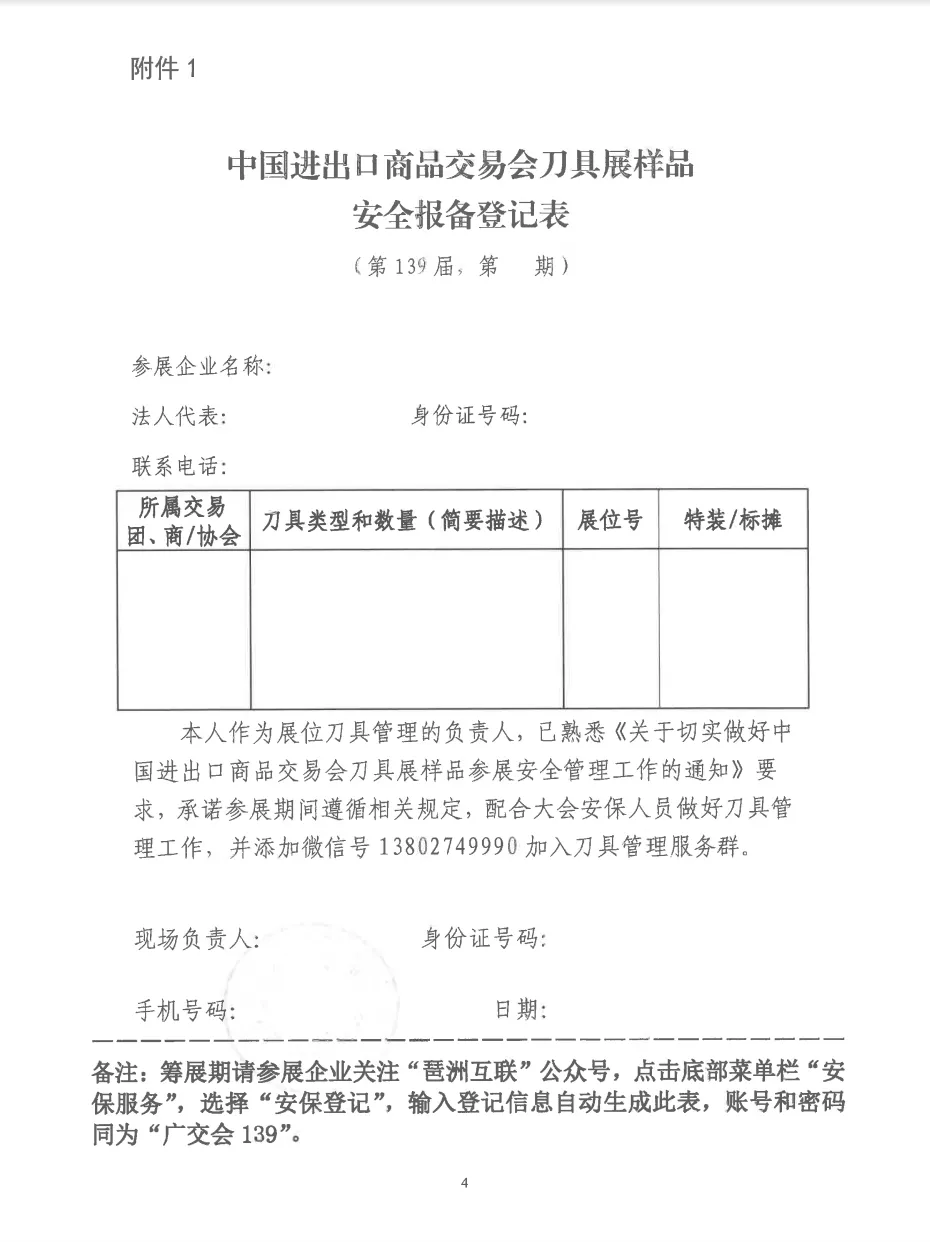 附件 1

中国进出口商品交易会刀具展样品
安全报备登记表
（第 139 届，第　期）

参展企业名称：

法人代表：　　　　　　　　身份证号码：

联系电话：

| 所属交易团、商/协会 | 刀具类型和数量（简要描述） | 展位号 | 特装/标摊 |
|---|---|---|---|
| | | | |

本人作为展位刀具管理的负责人，已熟悉《关于切实做好中国进出口商品交易会刀具展样品参展安全管理工作的通知》要求，承诺参展期间遵循相关规定，配合大会安保人员做好刀具管理工作，并添加微信号 13802749990 加入刀具管理服务群。

现场负责人：　　　　　　　身份证号码：

手机号码：　　　　　　　　日期：

备注：筹展期请参展企业关注“琶洲互联”公众号，点击底部菜单栏“安保服务”，选择“安保登记”，输入登记信息自动生成此表，账号和密码同为“广交会 139”。

4